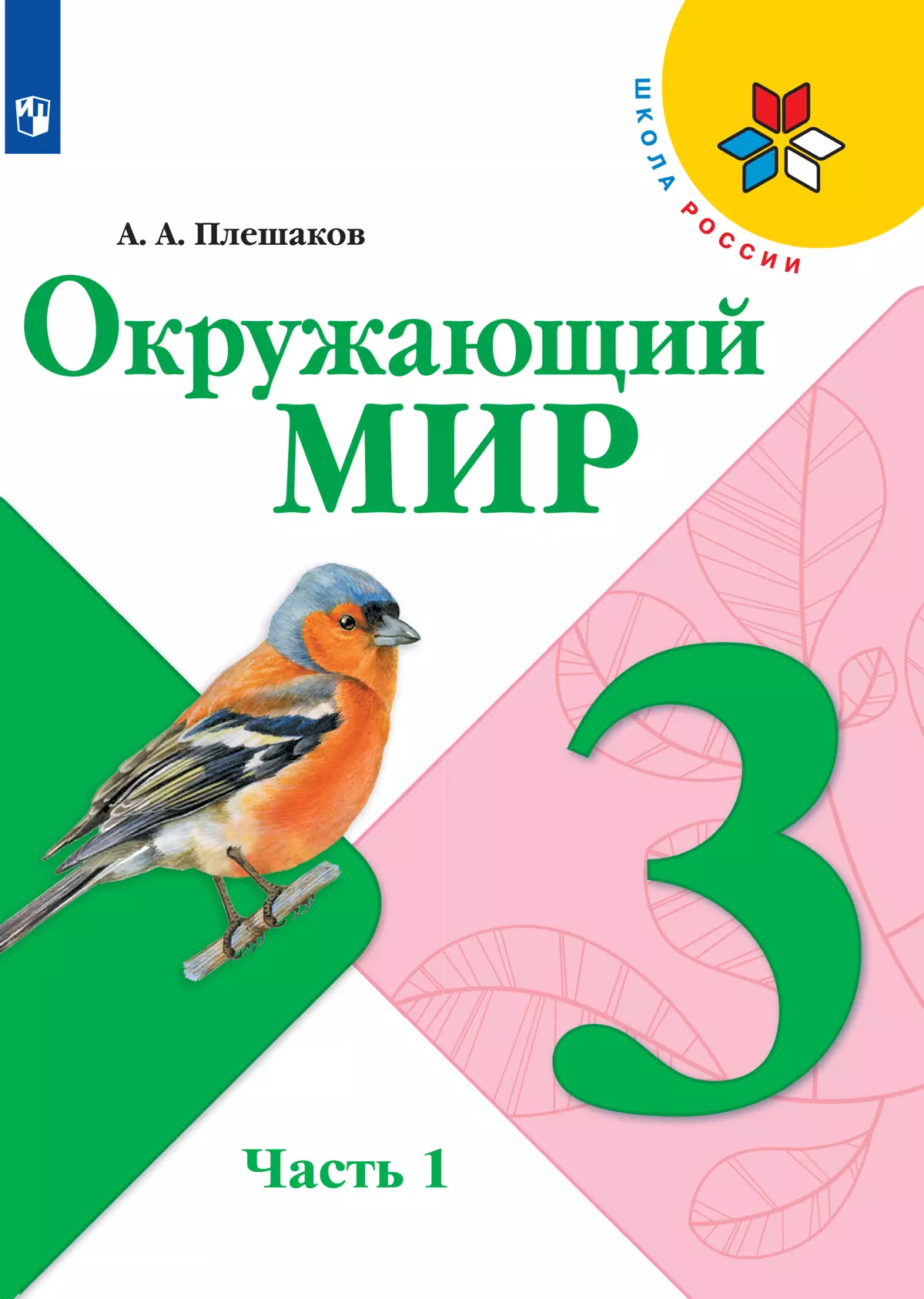 ШКОЛА РОССИИ

А. А. Плешаков

Окружающий
МИР

3

Часть 1